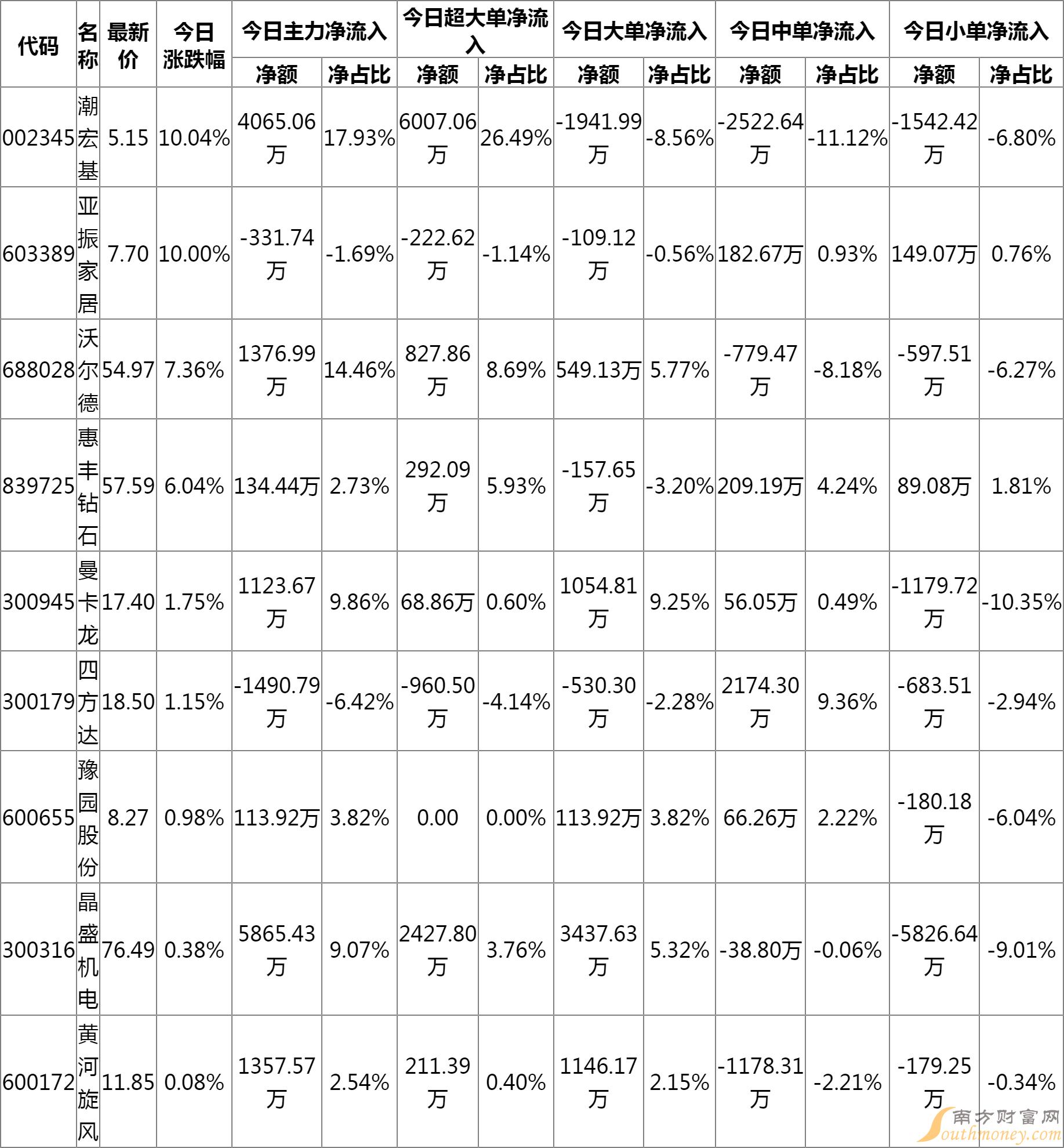 | 代码 | 名称 | 最新价 | 今日涨跌幅 | 今日主力净流入 净额 | 今日主力净流入 净占比 | 今日超大单净流入 净额 | 今日超大单净流入 净占比 | 今日大单净流入 净额 | 今日大单净流入 净占比 | 今日中单净流入 净额 | 今日中单净流入 净占比 | 今日小单净流入 净额 | 今日小单净流入 净占比 |
|---|---|---|---|---|---|---|---|---|---|---|---|---|---|
| 002345 | 潮宏基 | 5.15 | 10.04% | 4065.06万 | 17.93% | 6007.06万 | 26.49% | -1941.99万 | -8.56% | -2522.64万 | -11.12% | -1542.42万 | -6.80% |
| 603389 | 亚振家居 | 7.70 | 10.00% | -331.74万 | -1.69% | -222.62万 | -1.14% | -109.12万 | -0.56% | 182.67万 | 0.93% | 149.07万 | 0.76% |
| 688028 | 沃尔德 | 54.97 | 7.36% | 1376.99万 | 14.46% | 827.86万 | 8.69% | 549.13万 | 5.77% | -779.47万 | -8.18% | -597.51万 | -6.27% |
| 839725 | 惠丰钻石 | 57.59 | 6.04% | 134.44万 | 2.73% | 292.09万 | 5.93% | -157.65万 | -3.20% | 209.19万 | 4.24% | 89.08万 | 1.81% |
| 300945 | 曼卡龙 | 17.40 | 1.75% | 1123.67万 | 9.86% | 68.86万 | 0.60% | 1054.81万 | 9.25% | 56.05万 | 0.49% | -1179.72万 | -10.35% |
| 300179 | 四方达 | 18.50 | 1.15% | -1490.79万 | -6.42% | -960.50万 | -4.14% | -530.30万 | -2.28% | 2174.30万 | 9.36% | -683.51万 | -2.94% |
| 600655 | 豫园股份 | 8.27 | 0.98% | 113.92万 | 3.82% | 0.00 | 0.00% | 113.92万 | 3.82% | 66.26万 | 2.22% | -180.18万 | -6.04% |
| 300316 | 晶盛机电 | 76.49 | 0.38% | 5865.43万 | 9.07% | 2427.80万 | 3.76% | 3437.63万 | 5.32% | -38.80万 | -0.06% | -5826.64万 | -9.01% |
| 600172 | 黄河旋风 | 11.85 | 0.08% | 1357.57万 | 2.54% | 211.39万 | 0.40% | 1146.17万 | 2.15% | -1178.31万 | -2.21% | -179.25万 | -0.34% |

南方财富网 Southmoney.com